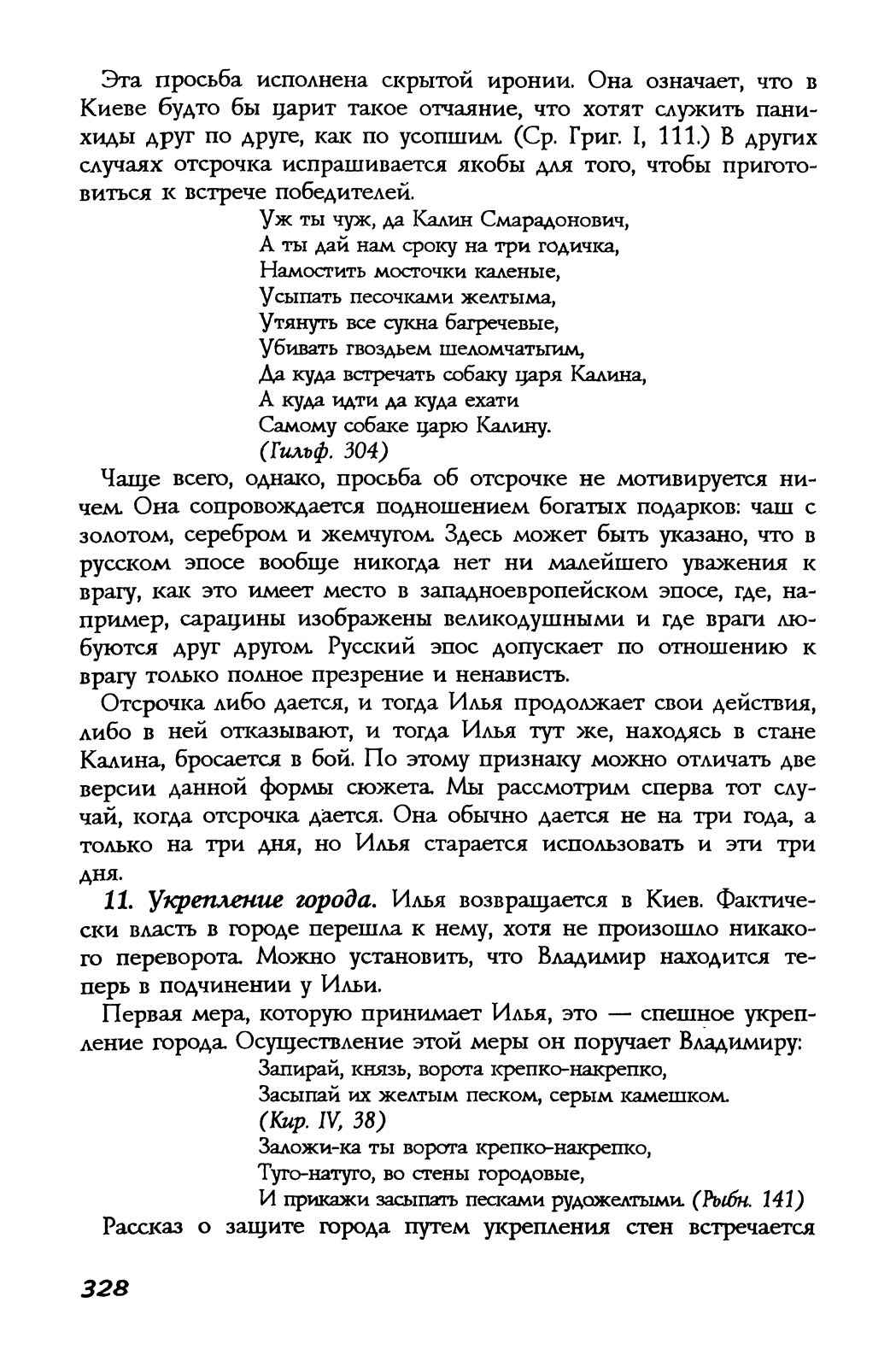 Эта просьба исполнена скрытой иронии. Она означает, что в Киеве будто бы царит такое отчаяние, что хотят служить панихиды друг по друге, как по усопшим. (Ср. Григ. I, 111.) В других случаях отсрочка испрашивается якобы для того, чтобы приготовиться к встрече победителей.

Уж ты чуж, да Калин Смарадонович,
А ты дай нам сроку на три годичка,
Намостить мосточки каленые,
Усыпать песочками желтыма,
Утянуть все сукна багречевые,
Убивать гвоздьем шеломчатыим,
Да куда встречать собаку царя Калина,
А куда идти да куда ехати
Самому собаке царю Калину.
(Гильф. 304)

Чаще всего, однако, просьба об отсрочке не мотивируется ничем. Она сопровождается подношением богатых подарков: чаш с золотом, серебром и жемчугом. Здесь может быть указано, что в русском эпосе вообще никогда нет ни малейшего уважения к врагу, как это имеет место в западноевропейском эпосе, где, например, сарацины изображены великодушными и где враги любуются друг другом. Русский эпос допускает по отношению к врагу только полное презрение и ненависть.

Отсрочка либо дается, и тогда Илья продолжает свои действия, либо в ней отказывают, и тогда Илья тут же, находясь в стане Калина, бросается в бой. По этому признаку можно отличать две версии данной формы сюжета. Мы рассмотрим сперва тот случай, когда отсрочка дается. Она обычно дается не на три года, а только на три дня, но Илья старается использовать и эти три дня.

11. Укрепление города. Илья возвращается в Киев. Фактически власть в городе перешла к нему, хотя не произошло никакого переворота. Можно установить, что Владимир находится теперь в подчинении у Ильи.

Первая мера, которую принимает Илья, это — спешное укрепление города. Осуществление этой меры он поручает Владимиру:

Запирай, князь, ворота крепко-накрепко,
Засыпай их желтым песком, серым камешком.
(Кир. IV, 38)
Заложи-ка ты ворота крепко-накрепко,
Туго-натуго, во стены городовые,
И прикажи засыпать песками рудожелтыми. (Рыбн. 141)

Рассказ о защите города путем укрепления стен встречается

328